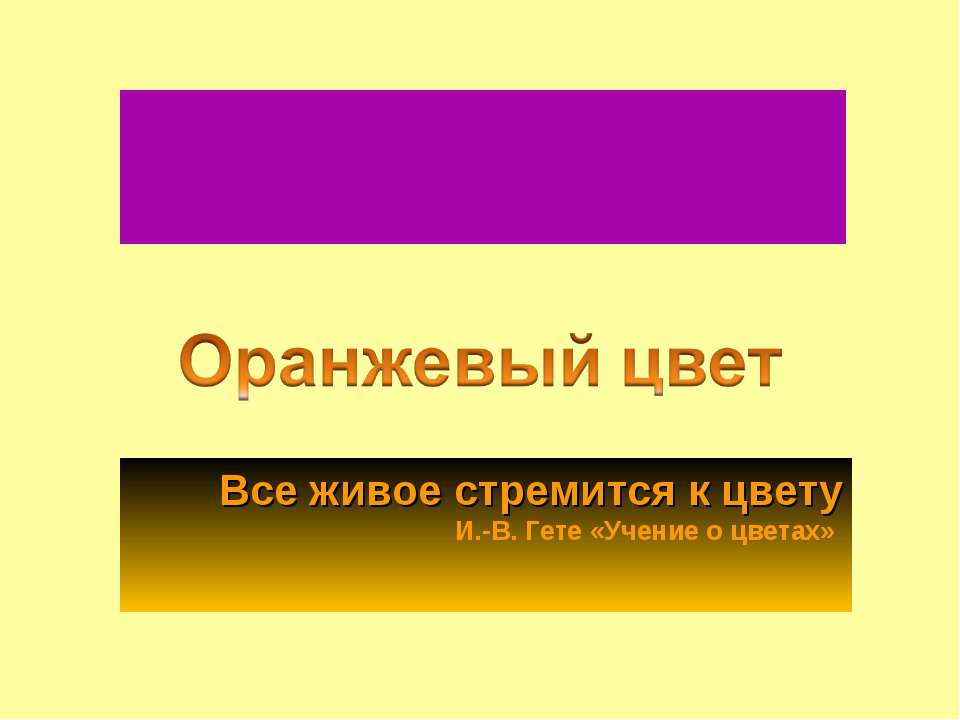 Оранжевый цвет

Все живое стремится к цвету
И.-В. Гете «Учение о цветах»